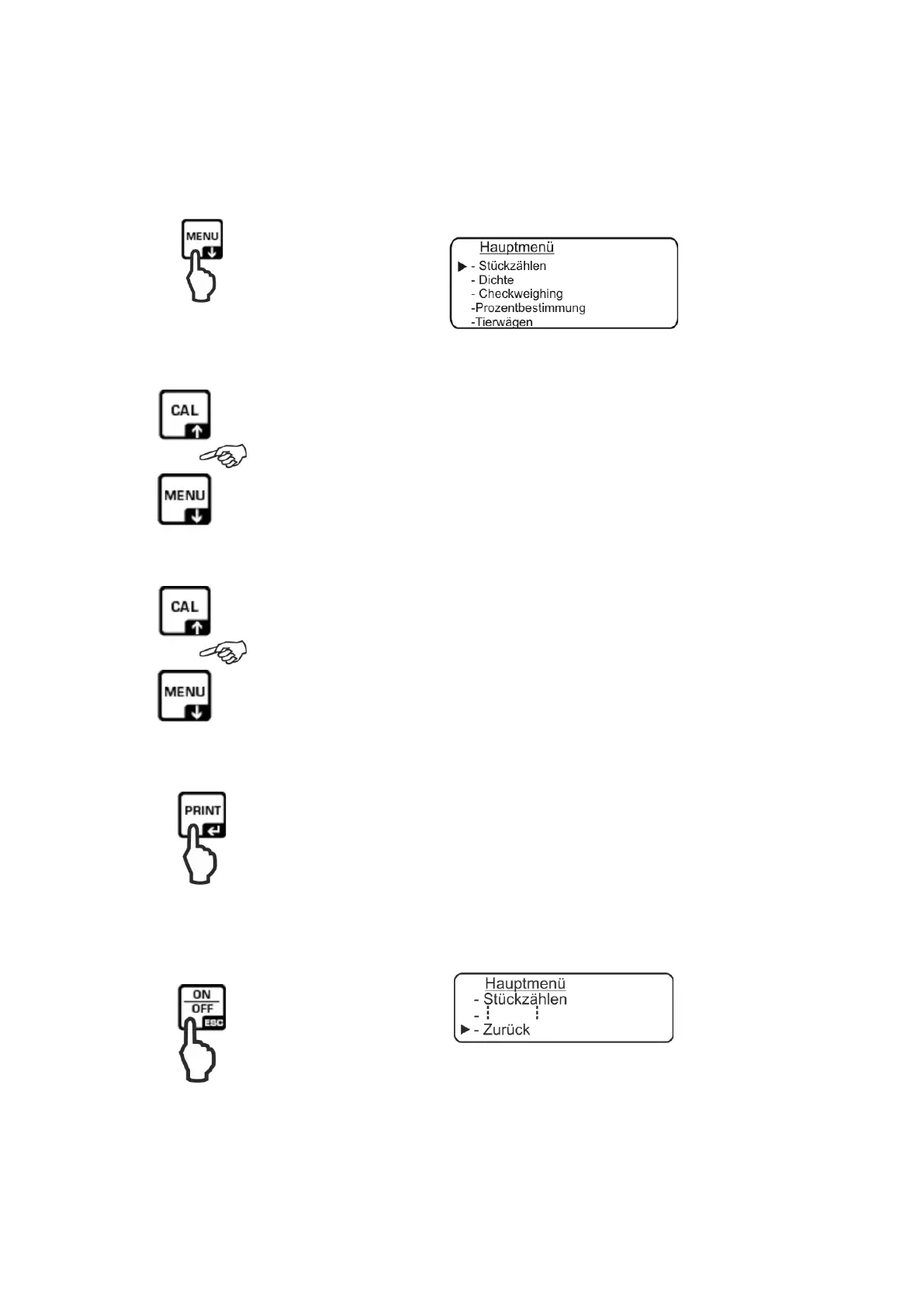 MENU

Hauptmenü
▶ - Stückzählen
- Dichte
- Checkweighing
-Prozentbestimmung
-Tierwägen

CAL

MENU

CAL

MENU

PRINT

ON
OFF
ESC

Hauptmenü
- Stückzählen
-
▶ - Zurück